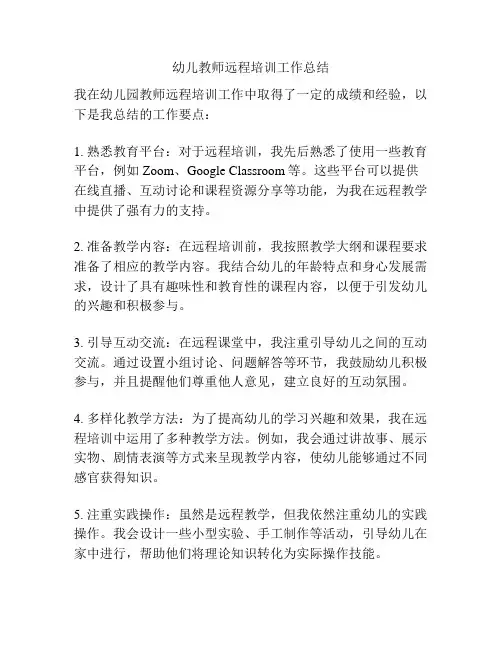 幼儿教师远程培训工作总结

我在幼儿园教师远程培训工作中取得了一定的成绩和经验，以下是我总结的工作要点：

1. 熟悉教育平台：对于远程培训，我先后熟悉了使用一些教育平台，例如 Zoom、Google Classroom 等。这些平台可以提供在线直播、互动讨论和课程资源分享等功能，为我在远程教学中提供了强有力的支持。

2. 准备教学内容：在远程培训前，我按照教学大纲和课程要求准备了相应的教学内容。我结合幼儿的年龄特点和身心发展需求，设计了具有趣味性和教育性的课程内容，以便于引发幼儿的兴趣和积极参与。

3. 引导互动交流：在远程课堂中，我注重引导幼儿之间的互动交流。通过设置小组讨论、问题解答等环节，我鼓励幼儿积极参与，并且提醒他们尊重他人意见，建立良好的互动氛围。

4. 多样化教学方法：为了提高幼儿的学习兴趣和效果，我在远程培训中运用了多种教学方法。例如，我会通过讲故事、展示实物、剧情表演等方式来呈现教学内容，使幼儿能够通过不同感官获得知识。

5. 注重实践操作：虽然是远程教学，但我依然注重幼儿的实践操作。我会设计一些小型实验、手工制作等活动，引导幼儿在家中进行，帮助他们将理论知识转化为实际操作技能。